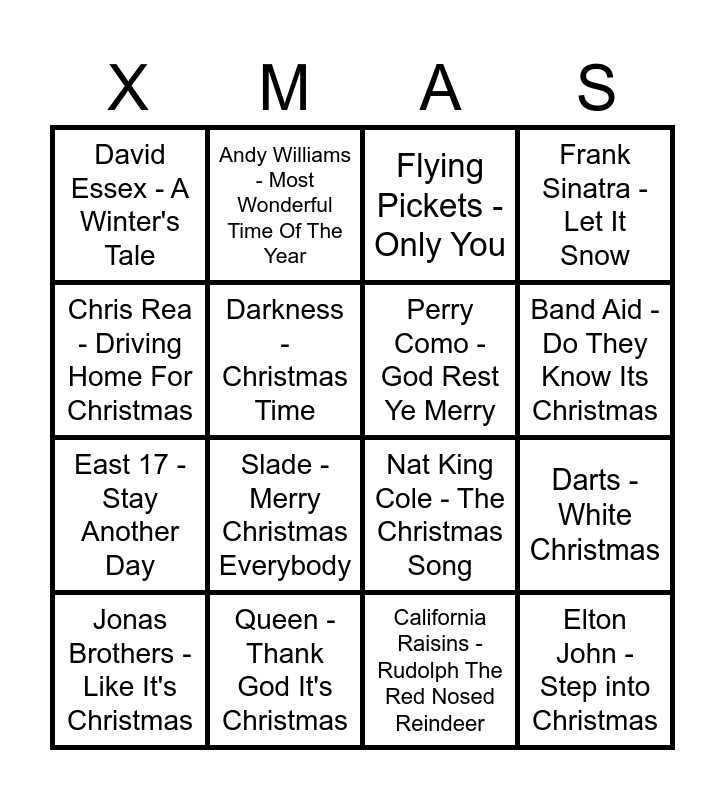 | X | M | A | S |
|---|---|---|---|
| David Essex - A Winter's Tale | Andy Williams - Most Wonderful Time Of The Year | Flying Pickets - Only You | Frank Sinatra - Let It Snow |
| Chris Rea - Driving Home For Christmas | Darkness - Christmas Time | Perry Como - God Rest Ye Merry | Band Aid - Do They Know Its Christmas |
| East 17 - Stay Another Day | Slade - Merry Christmas Everybody | Nat King Cole - The Christmas Song | Darts - White Christmas |
| Jonas Brothers - Like It's Christmas | Queen - Thank God It's Christmas | California Raisins - Rudolph The Red Nosed Reindeer | Elton John - Step into Christmas |